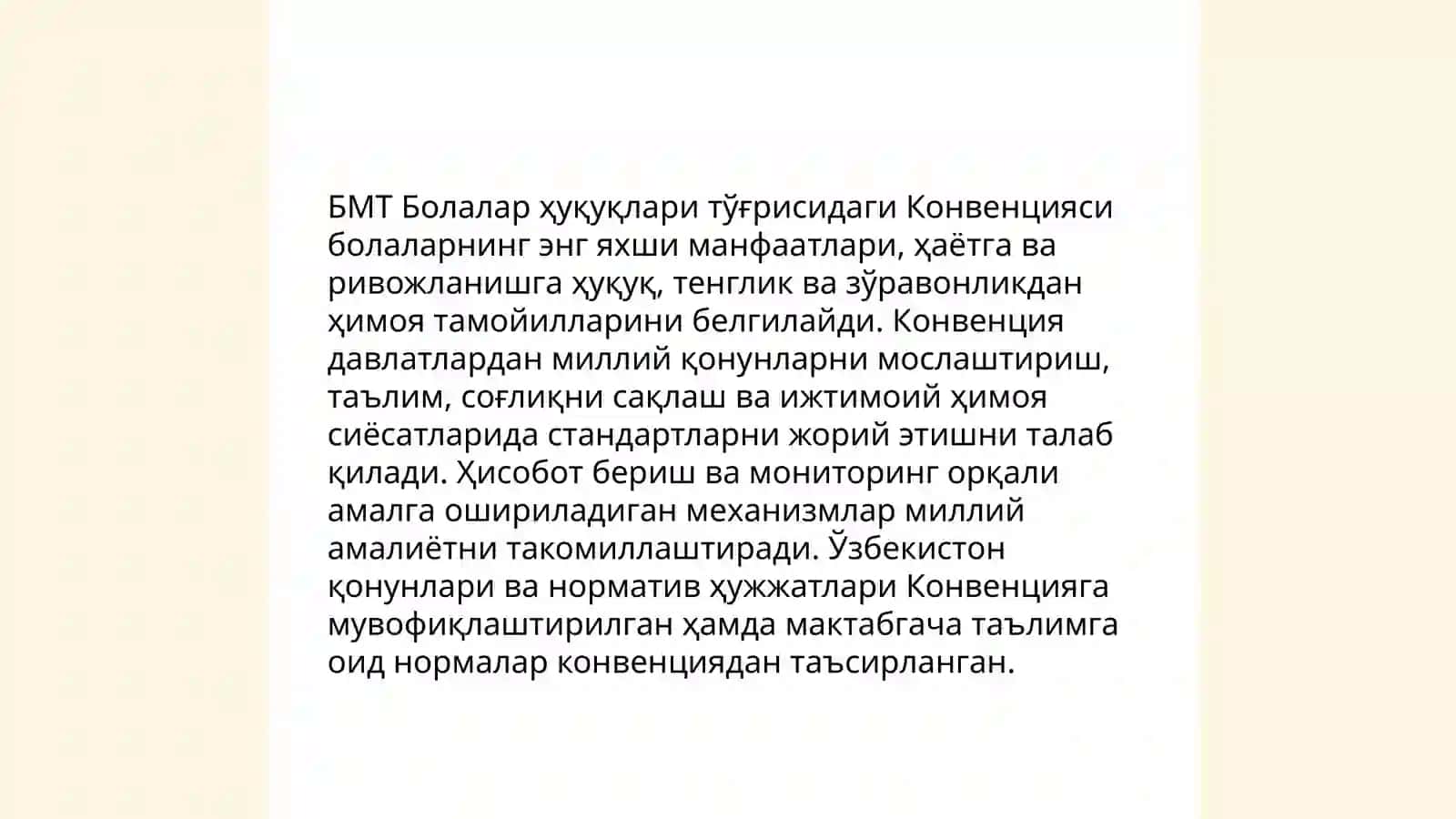 БМТ Болалар ҳуқуқлари тўғрисидаги Конвенцияси болаларнинг энг яхши манфаатлари, ҳаётга ва ривожланишга ҳуқуқ, тенглик ва зўравонликдан ҳимоя тамойилларини белгилайди. Конвенция давлатлардан миллий қонунларни мослаштириш, таълим, соғлиқни сақлаш ва ижтимоий ҳимоя сиёсатларида стандартларни жорий этишни талаб қилади. Ҳисобот бериш ва мониторинг орқали амалга ошириладиган механизмлар миллий амалиётни такомиллаштиради. Ўзбекистон қонунлари ва норматив ҳужжатлари Конвенцияга мувофиқлаштирилган ҳамда мактабгача таълимга оид нормалар конвенциядан таъсирланган.